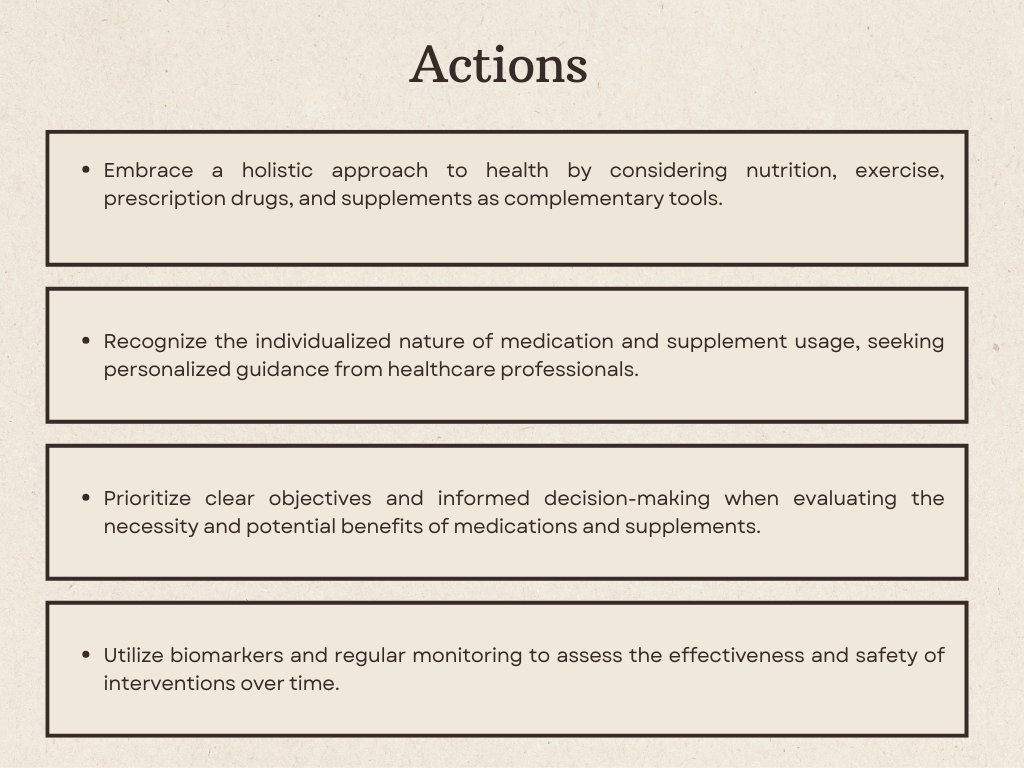 Actions

• Embrace a holistic approach to health by considering nutrition, exercise, prescription drugs, and supplements as complementary tools.

• Recognize the individualized nature of medication and supplement usage, seeking personalized guidance from healthcare professionals.

• Prioritize clear objectives and informed decision-making when evaluating the necessity and potential benefits of medications and supplements.

• Utilize biomarkers and regular monitoring to assess the effectiveness and safety of interventions over time.